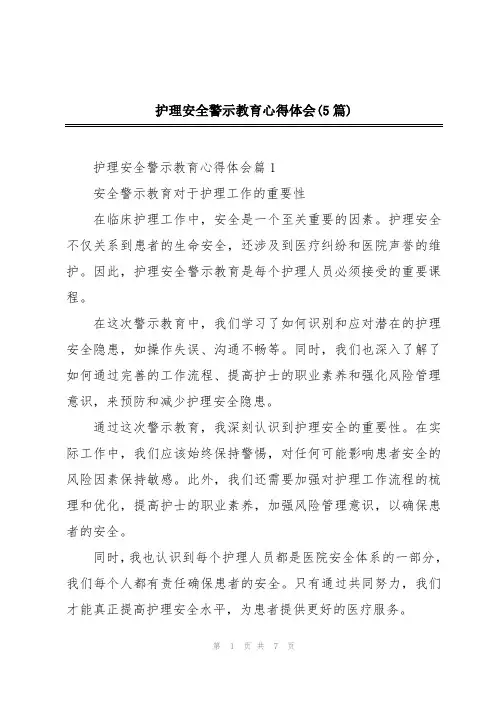 护理安全警示教育心得体会(5篇)

护理安全警示教育心得体会篇1

安全警示教育对于护理工作的重要性

在临床护理工作中，安全是一个至关重要的因素。护理安全不仅关系到患者的生命安全，还涉及到医疗纠纷和医院声誉的维护。因此，护理安全警示教育是每个护理人员必须接受的重要课程。

在这次警示教育中，我们学习了如何识别和应对潜在的护理安全隐患，如操作失误、沟通不畅等。同时，我们也深入了解了如何通过完善的工作流程、提高护士的职业素养和强化风险管理意识，来预防和减少护理安全隐患。

通过这次警示教育，我深刻认识到护理安全的重要性。在实际工作中，我们应该始终保持警惕，对任何可能影响患者安全的风险因素保持敏感。此外，我们还需要加强对护理工作流程的梳理和优化，提高护士的职业素养，加强风险管理意识，以确保患者的安全。

同时，我也认识到每个护理人员都是医院安全体系的一部分，我们每个人都有责任确保患者的安全。只有通过共同努力，我们才能真正提高护理安全水平，为患者提供更好的医疗服务。

第 1 页 共 7 页